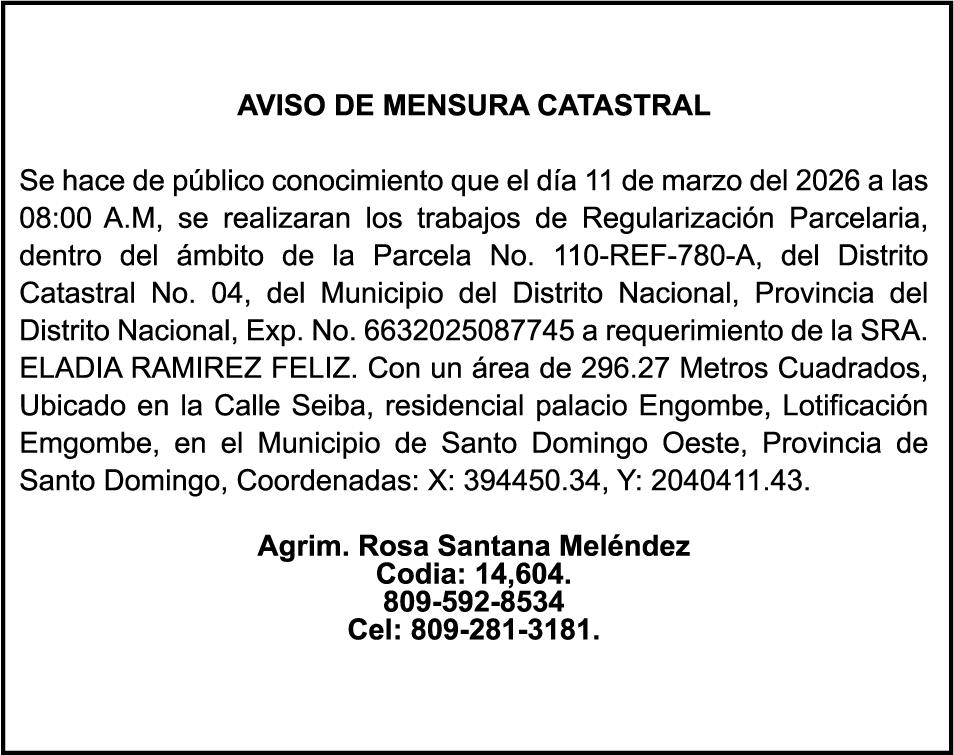 AVISO DE MENSURA CATASTRAL

Se hace de público conocimiento que el día 11 de marzo del 2026 a las 08:00 A.M, se realizaran los trabajos de Regularización Parcelaria, dentro del ámbito de la Parcela No. 110-REF-780-A, del Distrito Catastral No. 04, del Municipio del Distrito Nacional, Provincia del Distrito Nacional, Exp. No. 6632025087745 a requerimiento de la SRA. ELADIA RAMIREZ FELIZ. Con un área de 296.27 Metros Cuadrados, Ubicado en la Calle Seiba, residencial palacio Engombe, Lotificación Emgombe, en el Municipio de Santo Domingo Oeste, Provincia de Santo Domingo, Coordenadas: X: 394450.34, Y: 2040411.43.

Agrim. Rosa Santana Meléndez
Codia: 14,604.
809-592-8534
Cel: 809-281-3181.